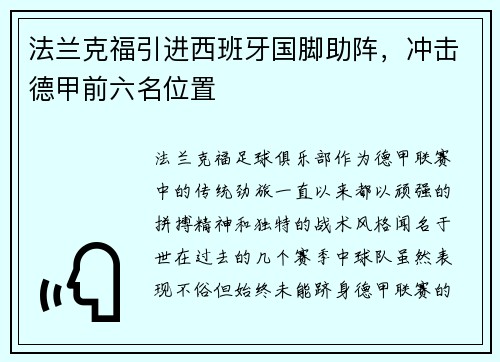 法兰克福引进西班牙国脚助阵，冲击德甲前六名位置

法兰克福足球俱乐部作为德甲联赛中的传统劲旅一直以来都以顽强的拼搏精神和独特的战术风格闻名于世在过去的几个赛季中球队虽然表现不俗但始终未能跻身德甲联赛的